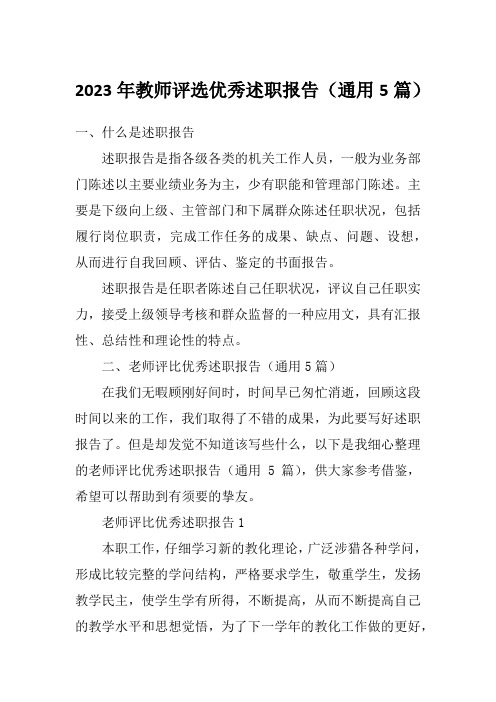 2023 年教师评选优秀述职报告（通用 5 篇）

一、什么是述职报告

述职报告是指各级各类的机关工作人员，一般为业务部门陈述以主要业绩业务为主，少有职能和管理部门陈述。主要是下级向上级、主管部门和下属群众陈述任职状况，包括履行岗位职责，完成工作任务的成果、缺点、问题、设想，从而进行自我回顾、评估、鉴定的书面报告。

述职报告是任职者陈述自己任职状况，评议自己任职实力，接受上级领导考核和群众监督的一种应用文，具有汇报性、总结性和理论性的特点。

二、老师评比优秀述职报告（通用 5 篇）

在我们无暇顾刚好间时，时间早已匆忙消逝，回顾这段时间以来的工作，我们取得了不错的成果，为此要写好述职报告了。但是却发觉不知道该写些什么，以下是我细心整理的老师评比优秀述职报告（通用 5 篇），供大家参考借鉴，希望可以帮助到有须要的挚友。

老师评比优秀述职报告 1

本职工作，仔细学习新的教化理论，广泛涉猎各种学问，形成比较完整的学问结构，严格要求学生，敬重学生，发扬教学民主，使学生学有所得，不断提高，从而不断提高自己的教学水平和思想觉悟，为了下一学年的教化工作做的更好，